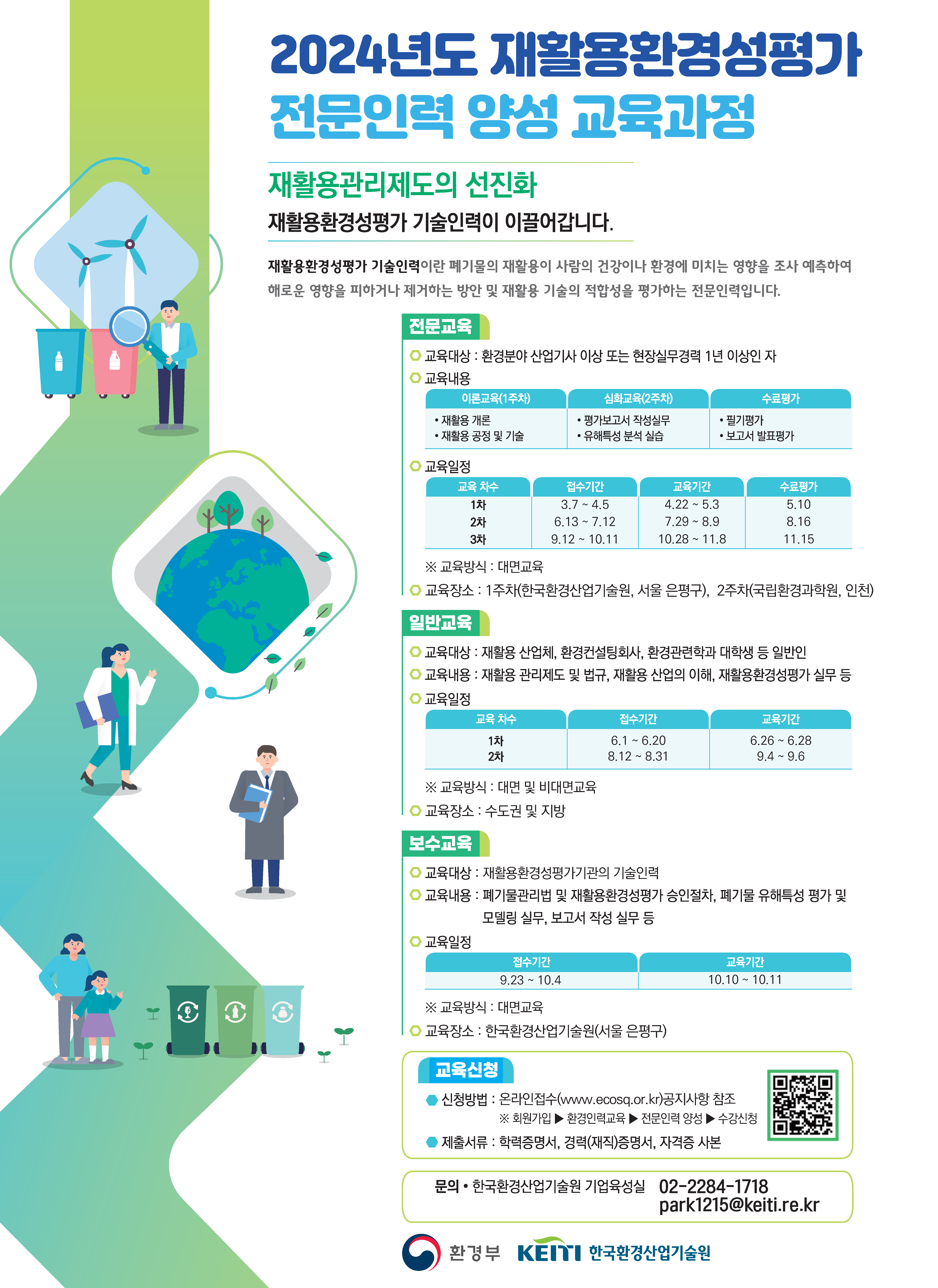 2024년도 재활용환경성평가
전문인력 양성 교육과정

재활용관리제도의 선진화
재활용환경성평가 기술인력이 이끌어갑니다.

재활용환경성평가 기술인력이란 폐기물의 재활용이 사람의 건강이나 환경에 미치는 영향을 조사 예측하여 해로운 영향을 피하거나 제거하는 방안 및 재활용 기술의 적합성을 평가하는 전문인력입니다.

전문교육

교육대상 : 환경분야 산업기사 이상 또는 현장실무경력 1년 이상인 자

교육내용

| 이론교육(1주차) | 심화교육(2주차) | 수료평가 |
|---|---|---|
| • 재활용 개론 • 재활용 공정 및 기술 | • 평가보고서 작성실무 • 유해특성 분석 실습 | • 필기평가 • 보고서 발표평가 |

교육일정

| 교육 차수 | 접수기간 | 교육기간 | 수료평가 |
|---|---|---|---|
| 1차 | 3.7 ~ 4.5 | 4.22 ~ 5.3 | 5.10 |
| 2차 | 6.13 ~ 7.12 | 7.29 ~ 8.9 | 8.16 |
| 3차 | 9.12 ~ 10.11 | 10.28 ~ 11.8 | 11.15 |

※ 교육방식 : 대면교육

교육장소 : 1주차(한국환경산업기술원, 서울 은평구), 2주차(국립환경과학원, 인천)

일반교육

교육대상 : 재활용 산업체, 환경컨설팅회사, 환경관련학과 대학생 등 일반인

교육내용 : 재활용 관리제도 및 법규, 재활용 산업의 이해, 재활용환경성평가 실무 등

교육일정

| 교육 차수 | 접수기간 | 교육기간 |
|---|---|---|
| 1차 | 6.1 ~ 6.20 | 6.26 ~ 6.28 |
| 2차 | 8.12 ~ 8.31 | 9.4 ~ 9.6 |

※ 교육방식 : 대면 및 비대면교육

교육장소 : 수도권 및 지방

보수교육

교육대상 : 재활용환경성평가기관의 기술인력

교육내용 : 폐기물관리법 및 재활용환경성평가 승인절차, 폐기물 유해특성 평가 및 모델링 실무, 보고서 작성 실무 등

교육일정

| 접수기간 | 교육기간 |
|---|---|
| 9.23 ~ 10.4 | 10.10 ~ 10.11 |

※ 교육방식 : 대면교육

교육장소 : 한국환경산업기술원(서울 은평구)

교육신청

신청방법 : 온라인접수(www.ecosq.or.kr)공지사항 참조
※ 회원가입 ▶ 환경인력교육 ▶ 전문인력 양성 ▶ 수강신청

제출서류 : 학력증명서, 경력(재직)증명서, 자격증 사본

문의 • 한국환경산업기술원 기업육성실 02-2284-1718
park1215@keiti.re.kr

환경부 KEITI 한국환경산업기술원